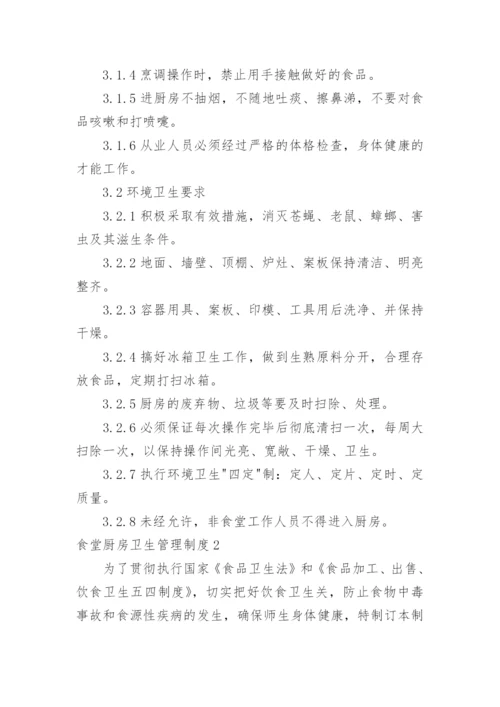 3.1.4 烹调操作时，禁止用手接触做好的食品。

3.1.5 进厨房不抽烟，不随地吐痰、擦鼻涕，不要对食品咳嗽和打喷嚏。

3.1.6 从业人员必须经过严格的体格检查，身体健康的才能工作。

3.2 环境卫生要求

3.2.1 积极采取有效措施，消灭苍蝇、老鼠、蟑螂、害虫及其滋生条件。

3.2.2 地面、墙壁、顶棚、炉灶、案板保持清洁、明亮整齐。

3.2.3 容器用具、案板、印模、工具用后洗净、并保持干燥。

3.2.4 搞好冰箱卫生工作，做到生熟原料分开，合理存放食品，定期打扫冰箱。

3.2.5 厨房的废弃物、垃圾等要及时扫除、处理。

3.2.6 必须保证每次操作完毕后彻底清扫一次，每周大扫除一次，以保持操作间光亮、宽敞、干燥、卫生。

3.2.7 执行环境卫生"四定"制：定人、定片、定时、定质量。

3.2.8 未经允许，非食堂工作人员不得进入厨房。

食堂厨房卫生管理制度 2

为了贯彻执行国家《食品卫生法》和《食品加工、出售、饮食卫生五四制度》，切实把好饮食卫生关，防止食物中毒事故和食源性疾病的发生，确保师生身体健康，特制订本制